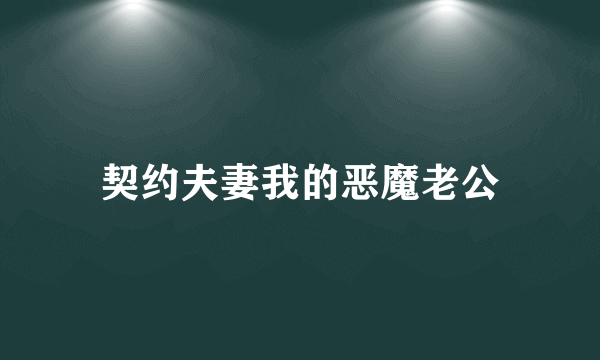 契约夫妻我的恶魔老公